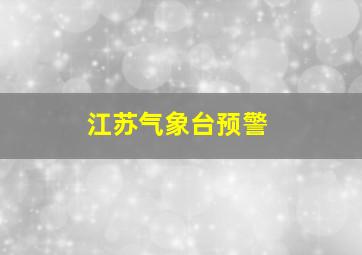 江苏气象台预警